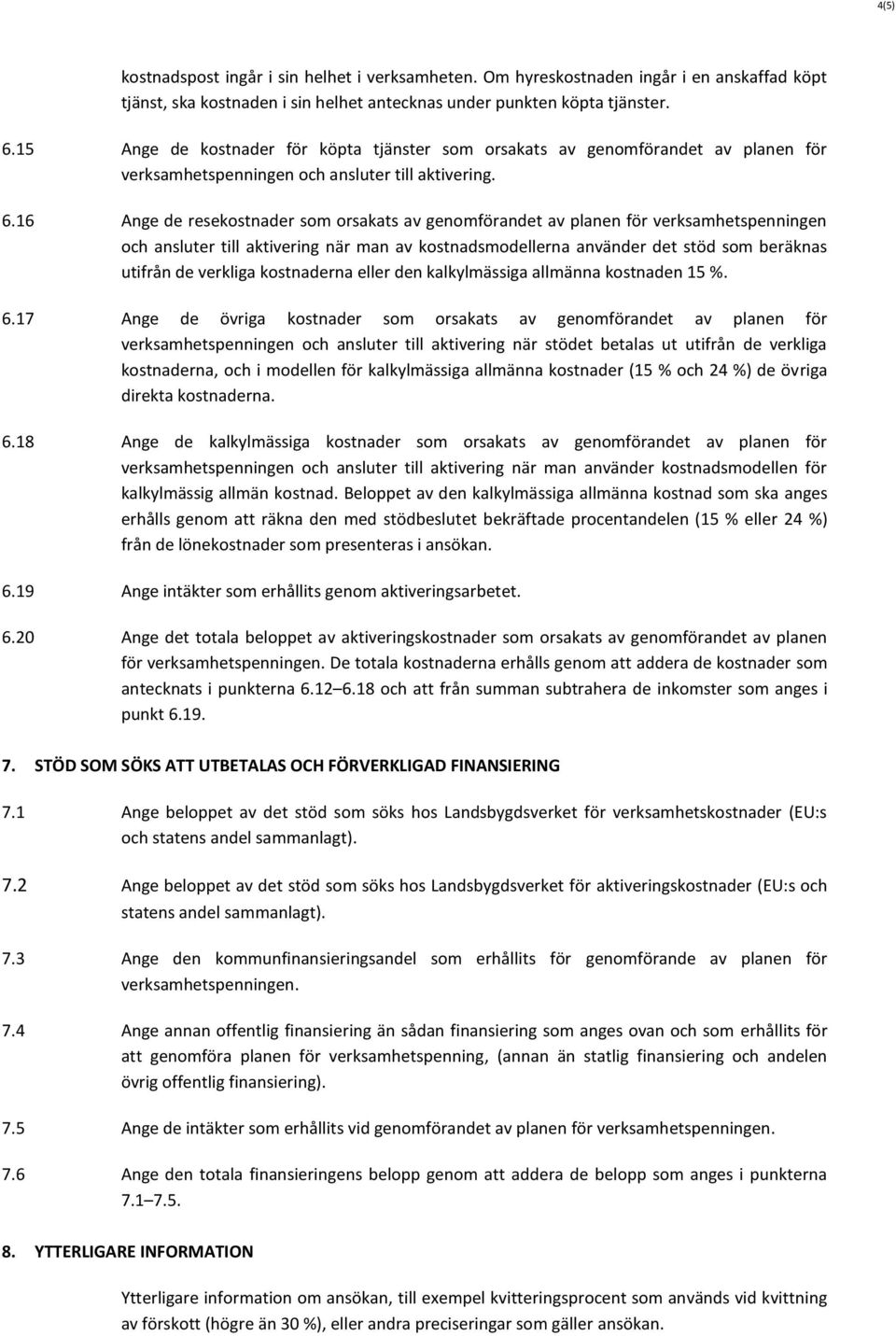 4(5)

kostnadspost ingår i sin helhet i verksamheten. Om hyreskostnaden ingår i en anskaffad köpt tjänst, ska kostnaden i sin helhet antecknas under punkten köpta tjänster.

6.15 Ange de kostnader för köpta tjänster som orsakats av genomförandet av planen för verksamhetspenningen och ansluter till aktivering.

6.16 Ange de resekostnader som orsakats av genomförandet av planen för verksamhetspenningen och ansluter till aktivering när man av kostnadsmodellerna använder det stöd som beräknas utifrån de verkliga kostnaderna eller den kalkylmässiga allmänna kostnaden 15 %.

6.17 Ange de övriga kostnader som orsakats av genomförandet av planen för verksamhetspenningen och ansluter till aktivering när stödet betalas ut utifrån de verkliga kostnaderna, och i modellen för kalkylmässiga allmänna kostnader (15 % och 24 %) de övriga direkta kostnaderna.

6.18 Ange de kalkylmässiga kostnader som orsakats av genomförandet av planen för verksamhetspenningen och ansluter till aktivering när man använder kostnadsmodellen för kalkylmässig allmän kostnad. Beloppet av den kalkylmässiga allmänna kostnad som ska anges erhålls genom att räkna den med stödbeslutet bekräftade procentandelen (15 % eller 24 %) från de lönekostnader som presenteras i ansökan.

6.19 Ange intäkter som erhållits genom aktiveringsarbetet.

6.20 Ange det totala beloppet av aktiveringskostnader som orsakats av genomförandet av planen för verksamhetspenningen. De totala kostnaderna erhålls genom att addera de kostnader som antecknats i punkterna 6.12–6.18 och att från summan subtrahera de inkomster som anges i punkt 6.19.

7. STÖD SOM SÖKS ATT UTBETALAS OCH FÖRVERKLIGAD FINANSIERING

7.1 Ange beloppet av det stöd som söks hos Landsbygdsverket för verksamhetskostnader (EU:s och statens andel sammanlagt).

7.2 Ange beloppet av det stöd som söks hos Landsbygdsverket för aktiveringskostnader (EU:s och statens andel sammanlagt).

7.3 Ange den kommunfinansieringsandel som erhållits för genomförande av planen för verksamhetspenningen.

7.4 Ange annan offentlig finansiering än sådan finansiering som anges ovan och som erhållits för att genomföra planen för verksamhetspenning, (annan än statlig finansiering och andelen övrig offentlig finansiering).

7.5 Ange de intäkter som erhållits vid genomförandet av planen för verksamhetspenningen.

7.6 Ange den totala finansieringens belopp genom att addera de belopp som anges i punkterna 7.1–7.5.

8. YTTERLIGARE INFORMATION

Ytterligare information om ansökan, till exempel kvitteringsprocent som används vid kvittning av förskott (högre än 30 %), eller andra preciseringar som gäller ansökan.